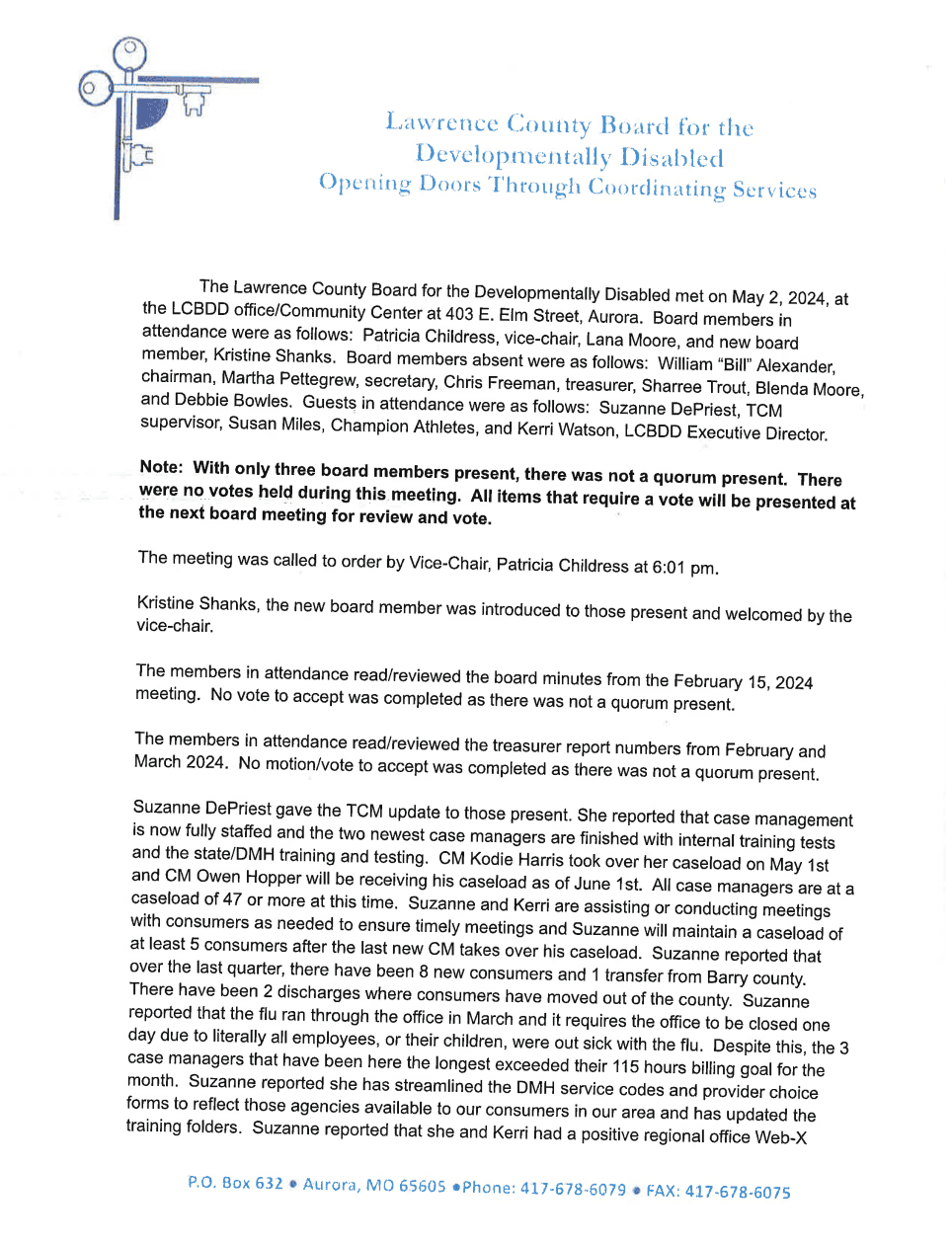 Lawrence County Board for the Developmentally Disabled
Opening Doors Through Coordinating Services

The Lawrence County Board for the Developmentally Disabled met on May 2, 2024, at the LCBDD office/Community Center at 403 E. Elm Street, Aurora. Board members in attendance were as follows: Patricia Childress, vice-chair, Lana Moore, and new board member, Kristine Shanks. Board members absent were as follows: William "Bill" Alexander, chairman, Martha Pettegrew, secretary, Chris Freeman, treasurer, Sharree Trout, Blenda Moore, and Debbie Bowles. Guests in attendance were as follows: Suzanne DePriest, TCM supervisor, Susan Miles, Champion Athletes, and Kerri Watson, LCBDD Executive Director.

Note: With only three board members present, there was not a quorum present. There were no votes held during this meeting. All items that require a vote will be presented at the next board meeting for review and vote.

The meeting was called to order by Vice-Chair, Patricia Childress at 6:01 pm.

Kristine Shanks, the new board member was introduced to those present and welcomed by the vice-chair.

The members in attendance read/reviewed the board minutes from the February 15, 2024 meeting. No vote to accept was completed as there was not a quorum present.

The members in attendance read/reviewed the treasurer report numbers from February and March 2024. No motion/vote to accept was completed as there was not a quorum present.

Suzanne DePriest gave the TCM update to those present. She reported that case management is now fully staffed and the two newest case managers are finished with internal training tests and the state/DMH training and testing. CM Kodie Harris took over her caseload on May 1st and CM Owen Hopper will be receiving his caseload as of June 1st. All case managers are at a caseload of 47 or more at this time. Suzanne and Kerri are assisting or conducting meetings with consumers as needed to ensure timely meetings and Suzanne will maintain a caseload of at least 5 consumers after the last new CM takes over his caseload. Suzanne reported that over the last quarter, there have been 8 new consumers and 1 transfer from Barry county. There have been 2 discharges where consumers have moved out of the county. Suzanne reported that the flu ran through the office in March and it requires the office to be closed one day due to literally all employees, or their children, were out sick with the flu. Despite this, the 3 case managers that have been here the longest exceeded their 115 hours billing goal for the month. Suzanne reported she has streamlined the DMH service codes and provider choice forms to reflect those agencies available to our consumers in our area and has updated the training folders. Suzanne reported that she and Kerri had a positive regional office Web-X

P.O. Box 632 • Aurora, MO 65605 •Phone: 417-678-6079 • FAX: 417-678-6075